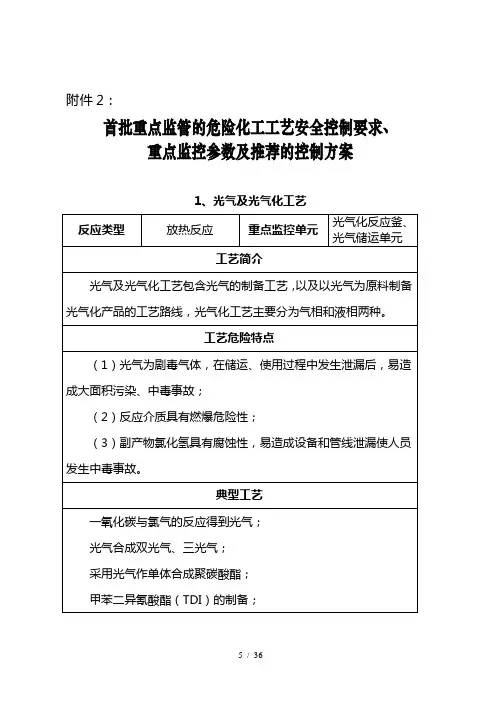 附件 2：

首批重点监管的危险化工工艺安全控制要求、重点监控参数及推荐的控制方案

1、光气及光气化工艺

| 反应类型 | 放热反应 | 重点监控单元 | 光气化反应釜、光气储运单元 |
|---|---|---|---|
| 工艺简介 | | | |
| 光气及光气化工艺包含光气的制备工艺，以及以光气为原料制备光气化产品的工艺路线，光气化工艺主要分为气相和液相两种。 | | | |
| 工艺危险特点 | | | |
| （1）光气为剧毒气体，在储运、使用过程中发生泄漏后，易造成大面积污染、中毒事故；<br>（2）反应介质具有燃爆危险性；<br>（3）副产物氯化氢具有腐蚀性，易造成设备和管线泄漏使人员发生中毒事故。 | | | |
| 典型工艺 | | | |
| 一氧化碳与氯气的反应得到光气；<br>光气合成双光气、三光气；<br>采用光气作单体合成聚碳酸酯；<br>甲苯二异氰酸酯（TDI）的制备； | | | |

5 / 36